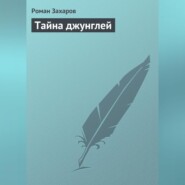 Роман Захаров

Тайна джунглей